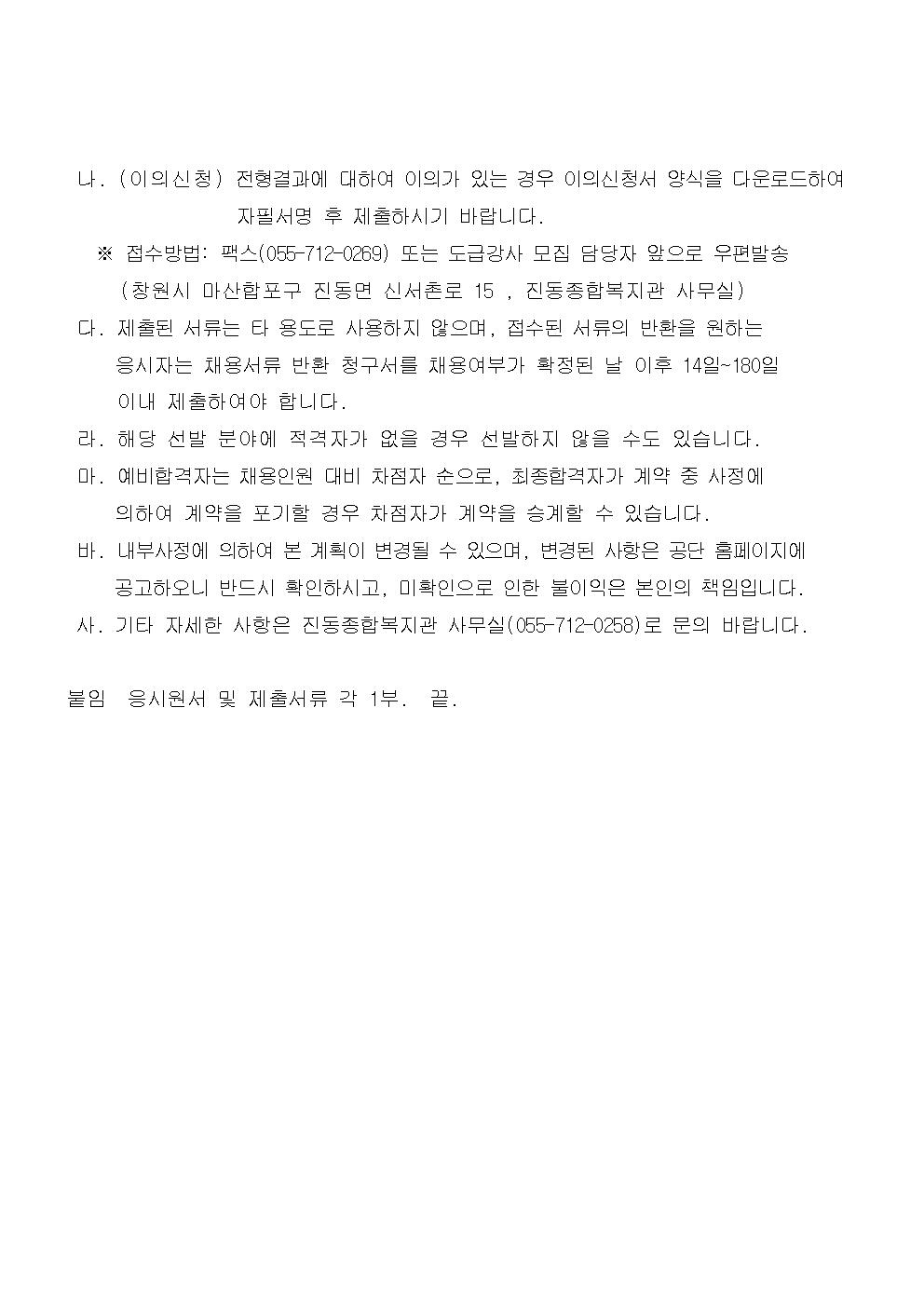 나. (이의신청) 전형결과에 대하여 이의가 있는 경우 이의신청서 양식을 다운로드하여 자필서명 후 제출하시기 바랍니다.

※ 접수방법: 팩스(055-712-0269) 또는 도급강사 모집 담당자 앞으로 우편발송 (창원시 마산합포구 진동면 신서촌로 15 , 진동종합복지관 사무실)

다. 제출된 서류는 타 용도로 사용하지 않으며, 접수된 서류의 반환을 원하는 응시자는 채용서류 반환 청구서를 채용여부가 확정된 날 이후 14일~180일 이내 제출하여야 합니다.

라. 해당 선발 분야에 적격자가 없을 경우 선발하지 않을 수도 있습니다.

마. 예비합격자는 채용인원 대비 차점자 순으로, 최종합격자가 계약 중 사정에 의하여 계약을 포기할 경우 차점자가 계약을 승계할 수 있습니다.

바. 내부사정에 의하여 본 계획이 변경될 수 있으며, 변경된 사항은 공단 홈페이지에 공고하오니 반드시 확인하시고, 미확인으로 인한 불이익은 본인의 책임입니다.

사. 기타 자세한 사항은 진동종합복지관 사무실(055-712-0258)로 문의 바랍니다.

붙임 응시원서 및 제출서류 각 1부. 끝.